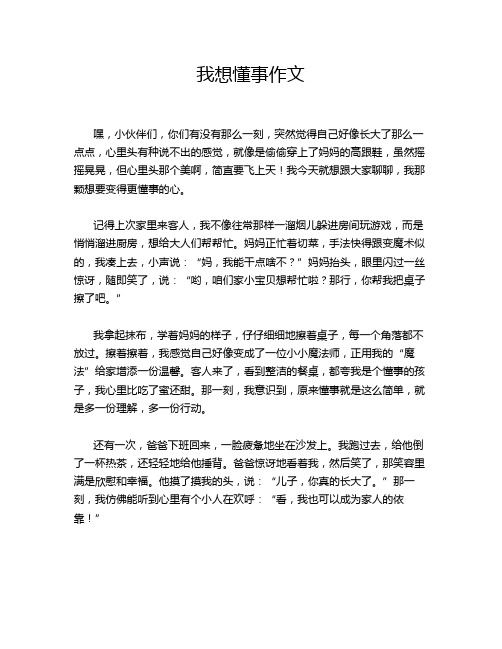 我想懂事作文

嘿，小伙伴们，你们有没有那么一刻，突然觉得自己好像长大了那么一点点，心里头有种说不出的感觉，就像是偷偷穿上了妈妈的高跟鞋，虽然摇摇晃晃，但心里头那个美啊，简直要飞上天！我今天就想跟大家聊聊，我那颗想要变得更懂事的心。

记得上次家里来客人，我不像往常那样一溜烟儿躲进房间玩游戏，而是悄悄溜进厨房，想给大人们帮帮忙。妈妈正忙着切菜，手法快得跟变魔术似的，我凑上去，小声说：“妈，我能干点啥不？”妈妈抬头，眼里闪过一丝惊讶，随即笑了，说：“哟，咱们家小宝贝想帮忙啦？那行，你帮我把桌子擦了吧。”

我拿起抹布，学着妈妈的样子，仔仔细细地擦着桌子，每一个角落都不放过。擦着擦着，我感觉自己好像变成了一位小小魔法师，正用我的“魔法”给家增添一份温馨。客人来了，看到整洁的餐桌，都夸我是个懂事的孩子，我心里比吃了蜜还甜。那一刻，我意识到，原来懂事就是这么简单，就是多一份理解，多一份行动。

还有一次，爸爸下班回来，一脸疲惫地坐在沙发上。我跑过去，给他倒了一杯热茶，还轻轻地给他捶背。爸爸惊讶地看着我，然后笑了，那笑容里满是欣慰和幸福。他摸了摸我的头，说：“儿子，你真的长大了。”那一刻，我仿佛能听到心里有个小人在欢呼：“看，我也可以成为家人的依靠！”